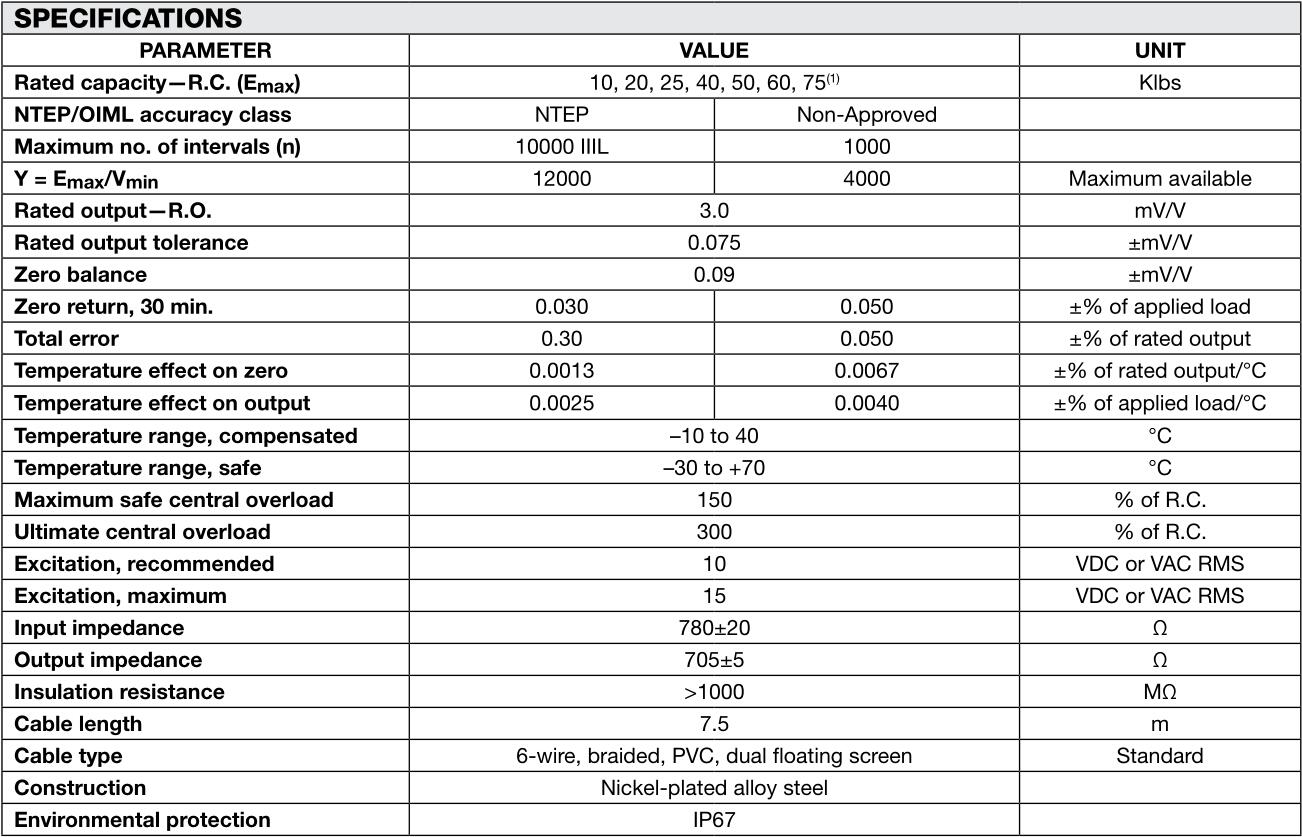 SPECIFICATIONS

| PARAMETER | VALUE | | UNIT |
|---|---|---|---|
| Rated capacity—R.C. ($E_{max}$) | 10, 20, 25, 40, 50, 60, 75$^{(1)}$ | | Klbs |
| NTEP/OIML accuracy class | NTEP | Non-Approved | |
| Maximum no. of intervals (n) | 10000 IIIL | 1000 | |
| Y = $E_{max}/V_{min}$ | 12000 | 4000 | Maximum available |
| Rated output—R.O. | 3.0 | | mV/V |
| Rated output tolerance | 0.075 | | ±mV/V |
| Zero balance | 0.09 | | ±mV/V |
| Zero return, 30 min. | 0.030 | 0.050 | ±% of applied load |
| Total error | 0.30 | 0.050 | ±% of rated output |
| Temperature effect on zero | 0.0013 | 0.0067 | ±% of rated output/°C |
| Temperature effect on output | 0.0025 | 0.0040 | ±% of applied load/°C |
| Temperature range, compensated | –10 to 40 | | °C |
| Temperature range, safe | –30 to +70 | | °C |
| Maximum safe central overload | 150 | | % of R.C. |
| Ultimate central overload | 300 | | % of R.C. |
| Excitation, recommended | 10 | | VDC or VAC RMS |
| Excitation, maximum | 15 | | VDC or VAC RMS |
| Input impedance | 780±20 | | Ω |
| Output impedance | 705±5 | | Ω |
| Insulation resistance | >1000 | | MΩ |
| Cable length | 7.5 | | m |
| Cable type | 6-wire, braided, PVC, dual floating screen | | Standard |
| Construction | Nickel-plated alloy steel | | |
| Environmental protection | IP67 | | |